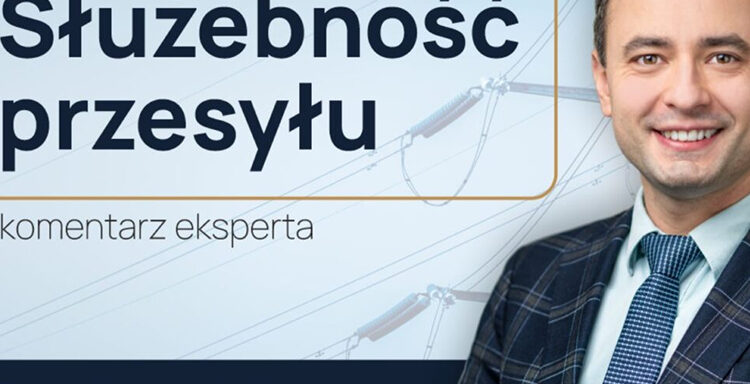 Służebność
przesyłu

komentarz eksperta